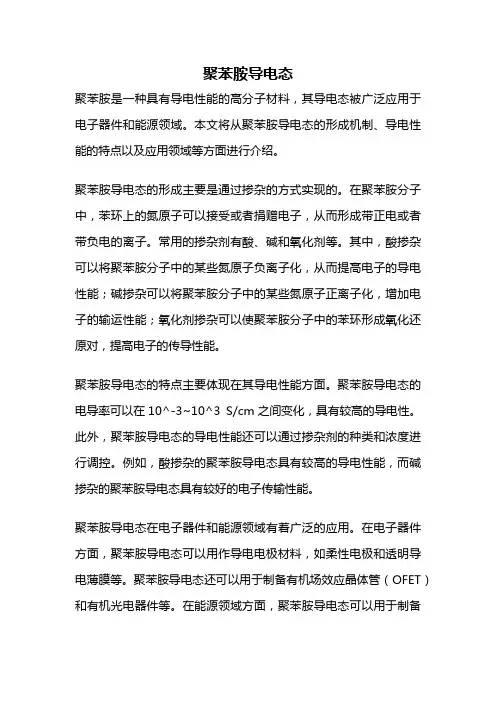 聚苯胺导电态

聚苯胺是一种具有导电性能的高分子材料，其导电态被广泛应用于电子器件和能源领域。本文将从聚苯胺导电态的形成机制、导电性能的特点以及应用领域等方面进行介绍。

聚苯胺导电态的形成主要是通过掺杂的方式实现的。在聚苯胺分子中，苯环上的氮原子可以接受或者捐赠电子，从而形成带正电或者带负电的离子。常用的掺杂剂有酸、碱和氧化剂等。其中，酸掺杂可以将聚苯胺分子中的某些氮原子负离子化，从而提高电子的导电性能；碱掺杂可以将聚苯胺分子中的某些氮原子正离子化，增加电子的输运性能；氧化剂掺杂可以使聚苯胺分子中的苯环形成氧化还原对，提高电子的传导性能。

聚苯胺导电态的特点主要体现在其导电性能方面。聚苯胺导电态的电导率可以在 10^-3~10^3 S/cm 之间变化，具有较高的导电性。此外，聚苯胺导电态的导电性能还可以通过掺杂剂的种类和浓度进行调控。例如，酸掺杂的聚苯胺导电态具有较高的导电性能，而碱掺杂的聚苯胺导电态具有较好的电子传输性能。

聚苯胺导电态在电子器件和能源领域有着广泛的应用。在电子器件方面，聚苯胺导电态可以用作导电电极材料，如柔性电极和透明导电薄膜等。聚苯胺导电态还可以用于制备有机场效应晶体管（OFET）和有机光电器件等。在能源领域方面，聚苯胺导电态可以用于制备